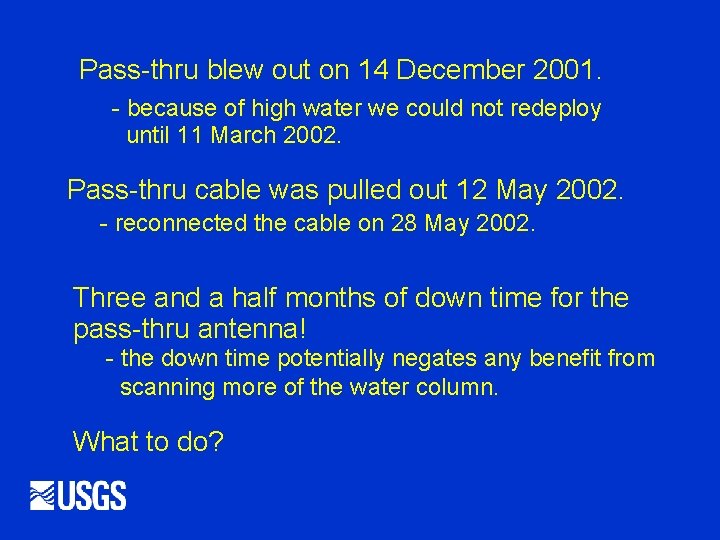 Pass-thru blew out on 14 December 2001.

- because of high water we could not redeploy until 11 March 2002.

Pass-thru cable was pulled out 12 May 2002.

- reconnected the cable on 28 May 2002.

Three and a half months of down time for the pass-thru antenna!

- the down time potentially negates any benefit from scanning more of the water column.

What to do?

USGS